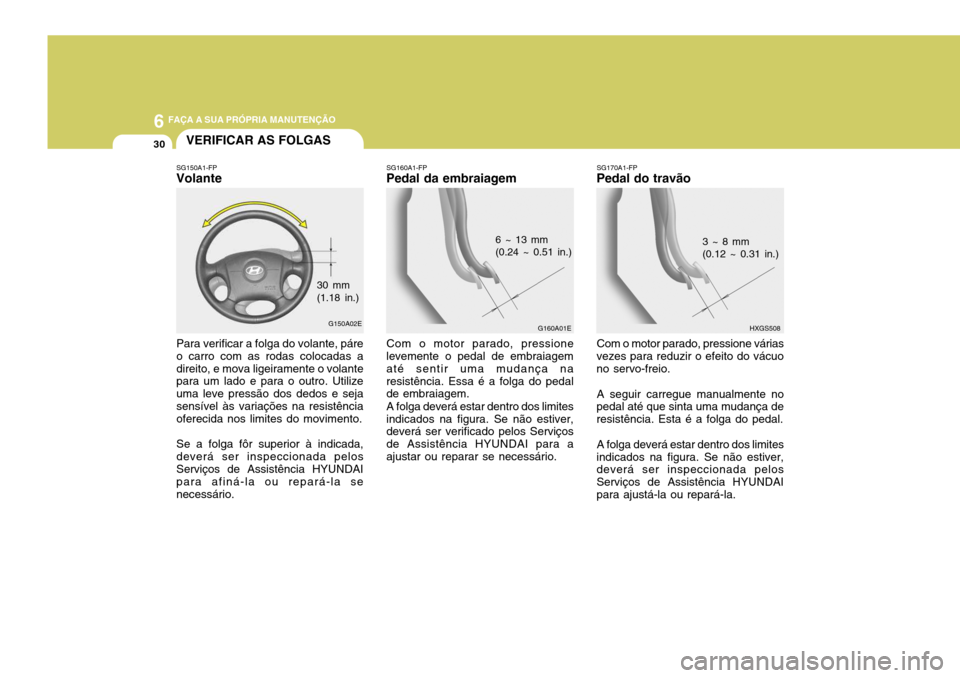 6 FAÇA A SUA PRÓPRIA MANUTENÇÃO

30

VERIFICAR AS FOLGAS

SG150A1-FP
Volante

30 mm
(1.18 in.)

G150A02E

Para verificar a folga do volante, páre o carro com as rodas colocadas a direito, e mova ligeiramente o volante para um lado e para o outro. Utilize uma leve pressão dos dedos e seja sensível às variações na resistência oferecida nos limites do movimento.

Se a folga fôr superior à indicada, deverá ser inspeccionada pelos Serviços de Assistência HYUNDAI para afiná-la ou repará-la se necessário.

SG160A1-FP
Pedal da embraiagem

6 ~ 13 mm
(0.24 ~ 0.51 in.)

G160A01E

Com o motor parado, pressione levemente o pedal de embraiagem até sentir uma mudança na resistência. Essa é a folga do pedal de embraiagem.
A folga deverá estar dentro dos limites indicados na figura. Se não estiver, deverá ser verificado pelos Serviços de Assistência HYUNDAI para a ajustar ou reparar se necessário.

SG170A1-FP
Pedal do travão

3 ~ 8 mm
(0.12 ~ 0.31 in.)

HXGS508

Com o motor parado, pressione várias vezes para reduzir o efeito do vácuo no servo-freio.

A seguir carregue manualmente no pedal até que sinta uma mudança de resistência. Esta é a folga do pedal.

A folga deverá estar dentro dos limites indicados na figura. Se não estiver, deverá ser inspeccionada pelos Serviços de Assistência HYUNDAI para ajustá-la ou repará-la.

carmanualsonline.info